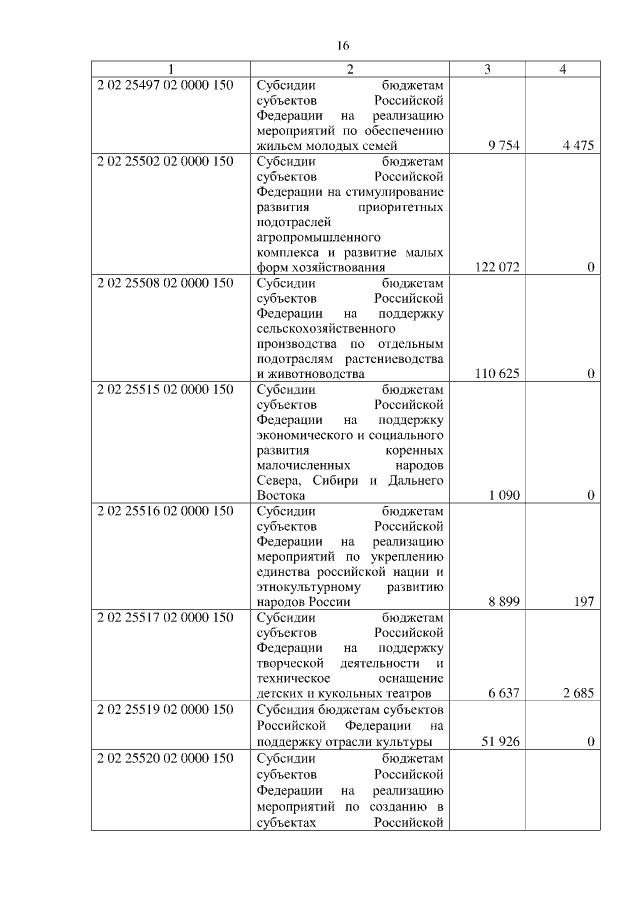 16

| 1 | 2 | 3 | 4 |
|---|---|---|---|
| 2 02 25497 02 0000 150 | Субсидии бюджетам субъектов Российской Федерации на реализацию мероприятий по обеспечению жильем молодых семей | 9 754 | 4 475 |
| 2 02 25502 02 0000 150 | Субсидии бюджетам субъектов Российской Федерации на стимулирование развития приоритетных подотраслей агропромышленного комплекса и развитие малых форм хозяйствования | 122 072 | 0 |
| 2 02 25508 02 0000 150 | Субсидии бюджетам субъектов Российской Федерации на поддержку сельскохозяйственного производства по отдельным подотраслям растениеводства и животноводства | 110 625 | 0 |
| 2 02 25515 02 0000 150 | Субсидии бюджетам субъектов Российской Федерации на поддержку экономического и социального развития коренных малочисленных народов Севера, Сибири и Дальнего Востока | 1 090 | 0 |
| 2 02 25516 02 0000 150 | Субсидии бюджетам субъектов Российской Федерации на реализацию мероприятий по укреплению единства российской нации и этнокультурному развитию народов России | 8 899 | 197 |
| 2 02 25517 02 0000 150 | Субсидии бюджетам субъектов Российской Федерации на поддержку творческой деятельности и техническое оснащение детских и кукольных театров | 6 637 | 2 685 |
| 2 02 25519 02 0000 150 | Субсидия бюджетам субъектов Российской Федерации на поддержку отрасли культуры | 51 926 | 0 |
| 2 02 25520 02 0000 150 | Субсидии бюджетам субъектов Российской Федерации на реализацию мероприятий по созданию в субъектах Российской | | |